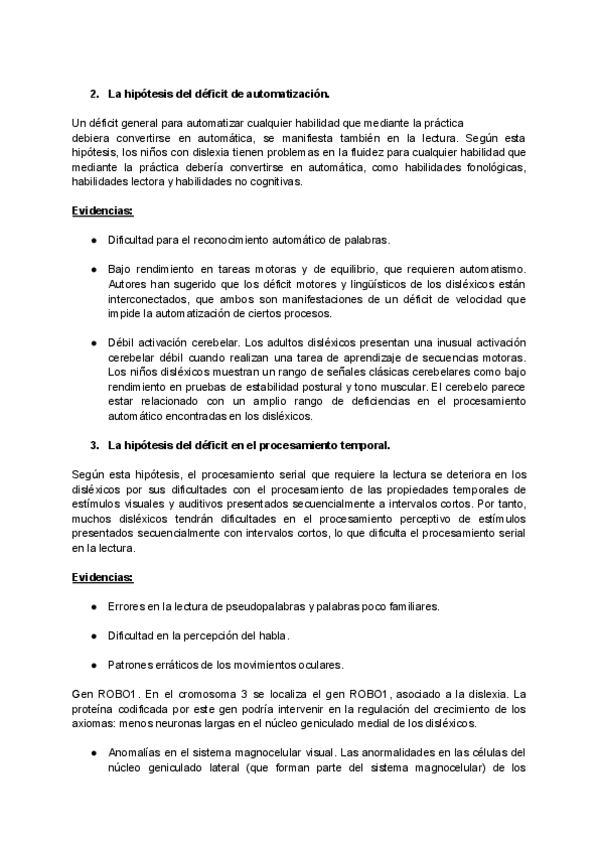 2. La hipótesis del déficit de automatización.

Un déficit general para automatizar cualquier habilidad que mediante la práctica debiera convertirse en automática, se manifiesta también en la lectura. Según esta hipótesis, los niños con dislexia tienen problemas en la fluidez para cualquier habilidad que mediante la práctica debería convertirse en automática, como habilidades fonológicas, habilidades lectora y habilidades no cognitivas.

Evidencias:

● Dificultad para el reconocimiento automático de palabras.

● Bajo rendimiento en tareas motoras y de equilibrio, que requieren automatismo. Autores han sugerido que los déficit motores y lingüísticos de los disléxicos están interconectados, que ambos son manifestaciones de un déficit de velocidad que impide la automatización de ciertos procesos.

● Débil activación cerebelar. Los adultos disléxicos presentan una inusual activación cerebelar débil cuando realizan una tarea de aprendizaje de secuencias motoras. Los niños disléxicos muestran un rango de señales clásicas cerebelares como bajo rendimiento en pruebas de estabilidad postural y tono muscular. El cerebelo parece estar relacionado con un amplio rango de deficiencias en el procesamiento automático encontradas en los disléxicos.

3. La hipótesis del déficit en el procesamiento temporal.

Según esta hipótesis, el procesamiento serial que requiere la lectura se deteriora en los disléxicos por sus dificultades con el procesamiento de las propiedades temporales de estímulos visuales y auditivos presentados secuencialmente a intervalos cortos. Por tanto, muchos disléxicos tendrán dificultades en el procesamiento perceptivo de estímulos presentados secuencialmente con intervalos cortos, lo que dificulta el procesamiento serial en la lectura.

Evidencias:

● Errores en la lectura de pseudopalabras y palabras poco familiares.

● Dificultad en la percepción del habla.

● Patrones erráticos de los movimientos oculares.

Gen ROBO1. En el cromosoma 3 se localiza el gen ROBO1, asociado a la dislexia. La proteína codificada por este gen podría intervenir en la regulación del crecimiento de los axiomas: menos neuronas largas en el núcleo geniculado medial de los disléxicos.

● Anomalías en el sistema magnocelular visual. Las anormalidades en las células del núcleo geniculado lateral (que forman parte del sistema magnocelular) de los